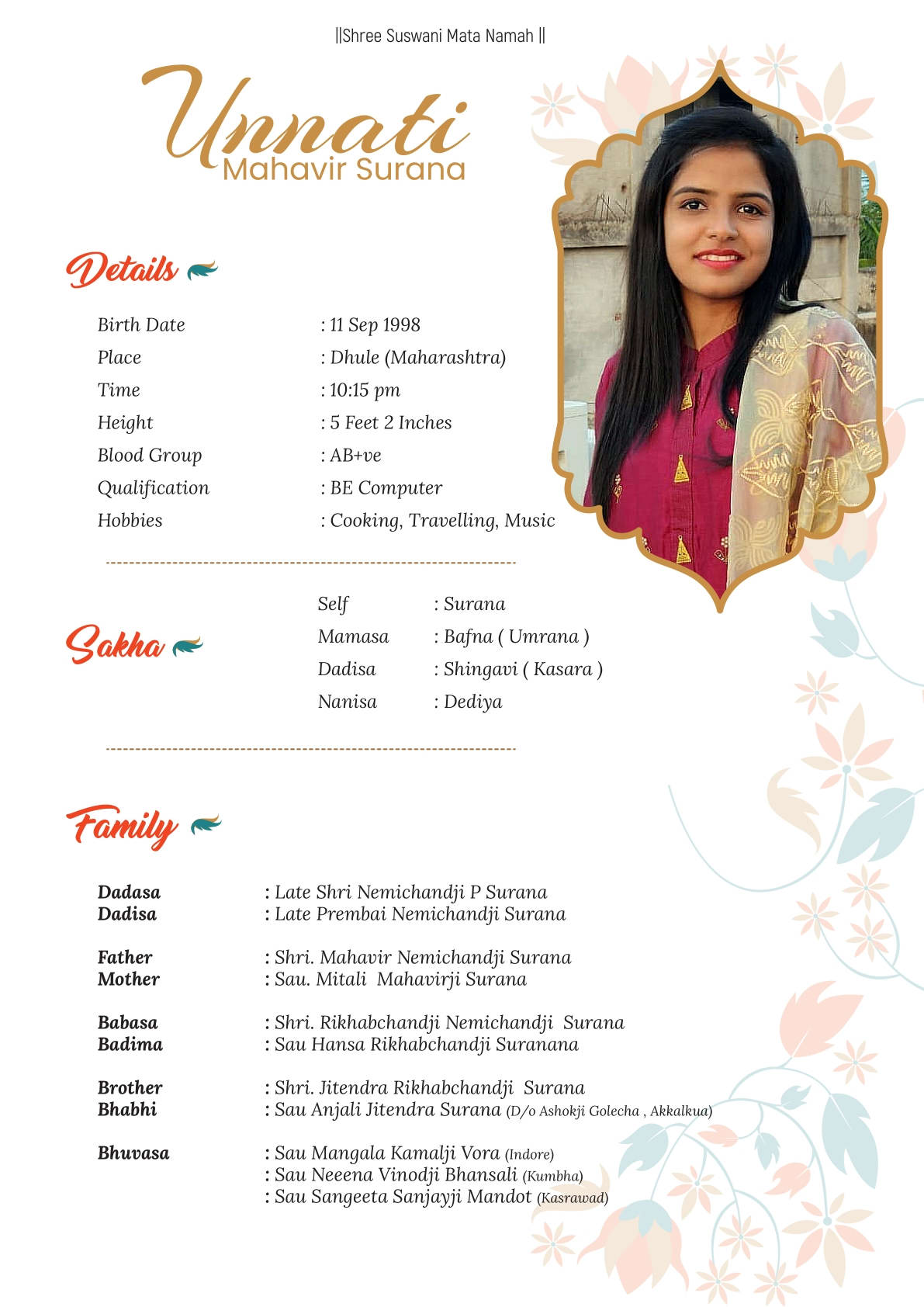 ||Shree Suswani Mata Namah ||

Unnati
Mahavir Surana

Details

Birth Date : 11 Sep 1998
Place : Dhule (Maharashtra)
Time : 10:15 pm
Height : 5 Feet 2 Inches
Blood Group : AB+ve
Qualification : BE Computer
Hobbies : Cooking, Travelling, Music

Sakha

Self : Surana
Mamasa : Bafna ( Umrana )
Dadisa : Shingavi ( Kasara )
Nanisa : Dediya

Family

Dadasa : Late Shri Nemichandji P Surana
Dadisa : Late Prembai Nemichandji Surana

Father : Shri. Mahavir Nemichandji Surana
Mother : Sau. Mitali Mahavirji Surana

Babasa : Shri. Rikhabchandji Nemichandji Surana
Badima : Sau Hansa Rikhabchandji Suranana

Brother : Shri. Jitendra Rikhabchandji Surana
Bhabhi : Sau Anjali Jitendra Surana (D/o Ashokji Golecha , Akkalkua)

Bhuvasa : Sau Mangala Kamalji Vora (Indore)
: Sau Neeena Vinodji Bhansali (Kumbha)
: Sau Sangeeta Sanjayji Mandot (Kasrawad)